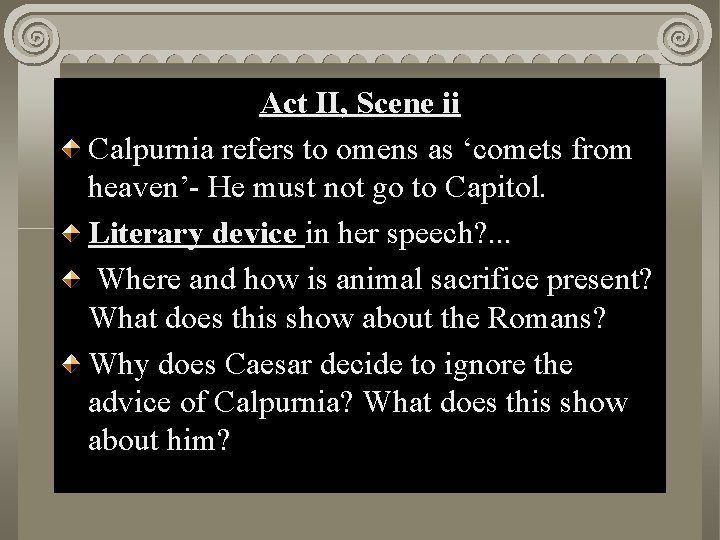 Act II, Scene ii

Calpurnia refers to omens as ‘comets from heaven’- He must not go to Capitol.

Literary device in her speech?...

Where and how is animal sacrifice present? What does this show about the Romans?

Why does Caesar decide to ignore the advice of Calpurnia? What does this show about him?